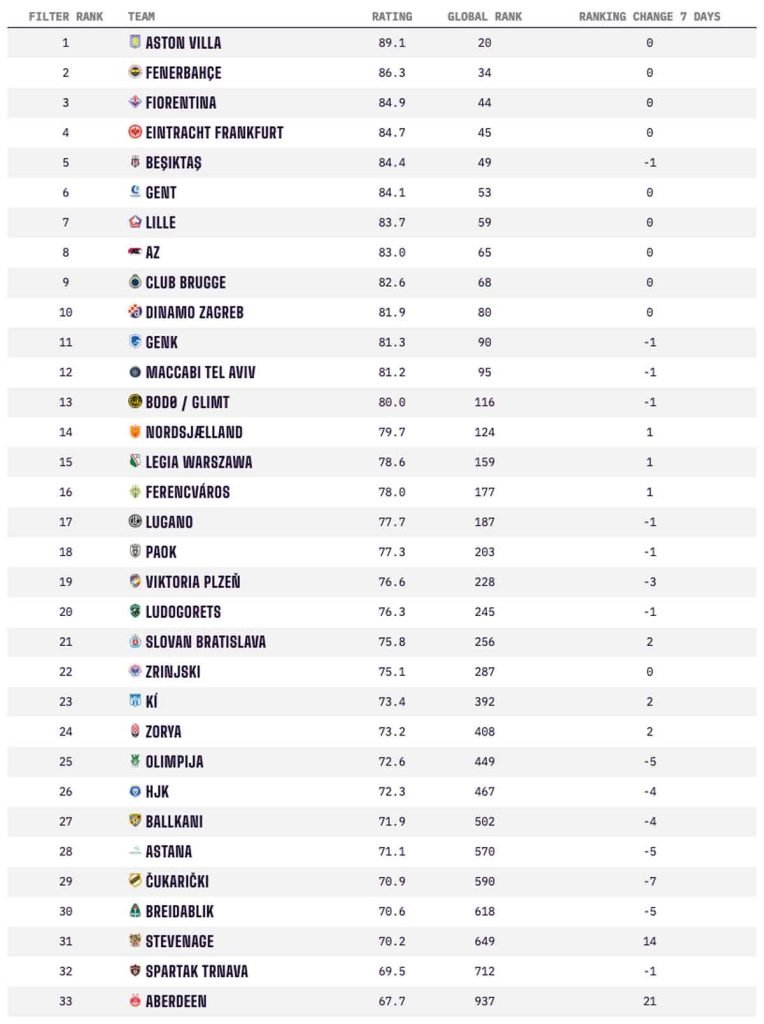 | FILTER RANK | TEAM | RATING | GLOBAL RANK | RANKING CHANGE 7 DAYS |
|---|---|---|---|---|
| 1 | ASTON VILLA | 89.1 | 20 | 0 |
| 2 | FENERBAHÇE | 86.3 | 34 | 0 |
| 3 | FIORENTINA | 84.9 | 44 | 0 |
| 4 | EINTRACHT FRANKFURT | 84.7 | 45 | 0 |
| 5 | BEŞIKTAŞ | 84.4 | 49 | -1 |
| 6 | GENT | 84.1 | 53 | 0 |
| 7 | LILLE | 83.7 | 59 | 0 |
| 8 | AZ | 83.0 | 65 | 0 |
| 9 | CLUB BRUGGE | 82.6 | 68 | 0 |
| 10 | DINAMO ZAGREB | 81.9 | 80 | 0 |
| 11 | GENK | 81.3 | 90 | -1 |
| 12 | MACCABI TEL AVIV | 81.2 | 95 | -1 |
| 13 | BODØ / GLIMT | 80.0 | 116 | -1 |
| 14 | NORDSJÆLLAND | 79.7 | 124 | 1 |
| 15 | LEGIA WARSZAWA | 78.6 | 159 | 1 |
| 16 | FERENCVÁROS | 78.0 | 177 | 1 |
| 17 | LUGANO | 77.7 | 187 | -1 |
| 18 | PAOK | 77.3 | 203 | -1 |
| 19 | VIKTORIA PLZEŇ | 76.6 | 228 | -3 |
| 20 | LUDOGORETS | 76.3 | 245 | -1 |
| 21 | SLOVAN BRATISLAVA | 75.8 | 256 | 2 |
| 22 | ZRINJSKI | 75.1 | 287 | 0 |
| 23 | KÍ | 73.4 | 392 | 2 |
| 24 | ZORYA | 73.2 | 408 | 2 |
| 25 | OLIMPIJA | 72.6 | 449 | -5 |
| 26 | HJK | 72.3 | 467 | -4 |
| 27 | BALLKANI | 71.9 | 502 | -4 |
| 28 | ASTANA | 71.1 | 570 | -5 |
| 29 | ČUKARIČKI | 70.9 | 590 | -7 |
| 30 | BREIDABLIK | 70.6 | 618 | -5 |
| 31 | STEVENAGE | 70.2 | 649 | 14 |
| 32 | SPARTAK TRNAVA | 69.5 | 712 | -1 |
| 33 | ABERDEEN | 67.7 | 937 | 21 |